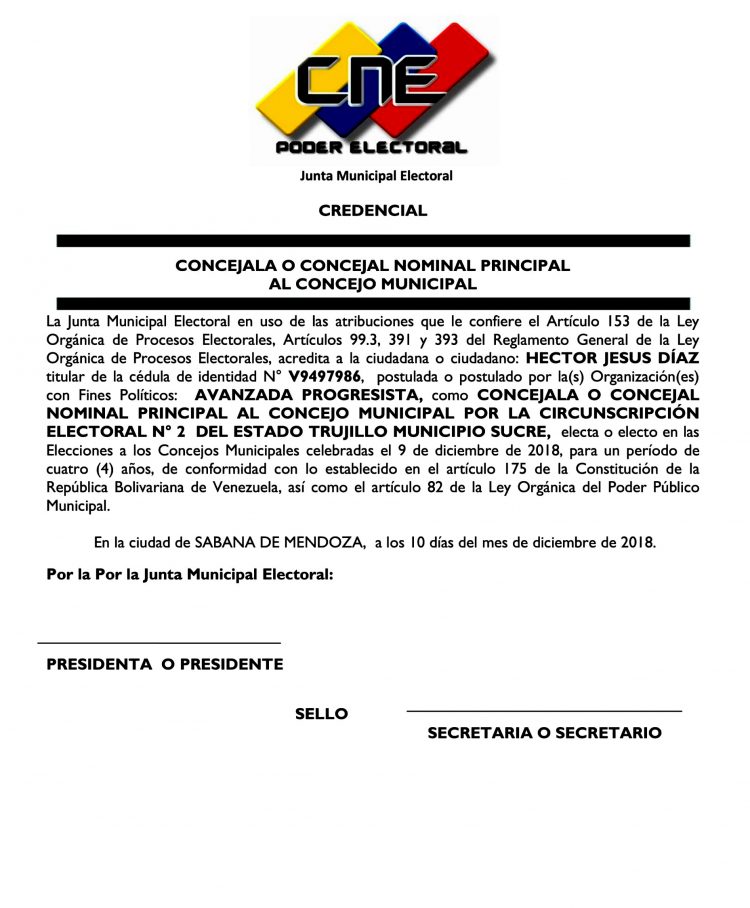 CNE
PODER ELECTORAL

Junta Municipal Electoral

CREDENCIAL

CONCEJALA O CONCEJAL NOMINAL PRINCIPAL
AL CONCEJO MUNICIPAL

La Junta Municipal Electoral en uso de las atribuciones que le confiere el Artículo 153 de la Ley Orgánica de Procesos Electorales, Artículos 99.3, 391 y 393 del Reglamento General de la Ley Orgánica de Procesos Electorales, acredita a la ciudadana o ciudadano: HECTOR JESUS DÍAZ titular de la cédula de identidad N° V9497986, postulada o postulado por la(s) Organización(es) con Fines Políticos: AVANZADA PROGRESISTA, como CONCEJALA O CONCEJAL NOMINAL PRINCIPAL AL CONCEJO MUNICIPAL POR LA CIRCUNSCRIPCIÓN ELECTORAL N° 2 DEL ESTADO TRUJILLO MUNICIPIO SUCRE, electa o electo en las Elecciones a los Concejos Municipales celebradas el 9 de diciembre de 2018, para un período de cuatro (4) años, de conformidad con lo establecido en el artículo 175 de la Constitución de la República Bolivariana de Venezuela, así como el artículo 82 de la Ley Orgánica del Poder Público Municipal.

En la ciudad de SABANA DE MENDOZA, a los 10 días del mes de diciembre de 2018.

Por la Por la Junta Municipal Electoral:

PRESIDENTA O PRESIDENTE

SELLO

SECRETARIA O SECRETARIO